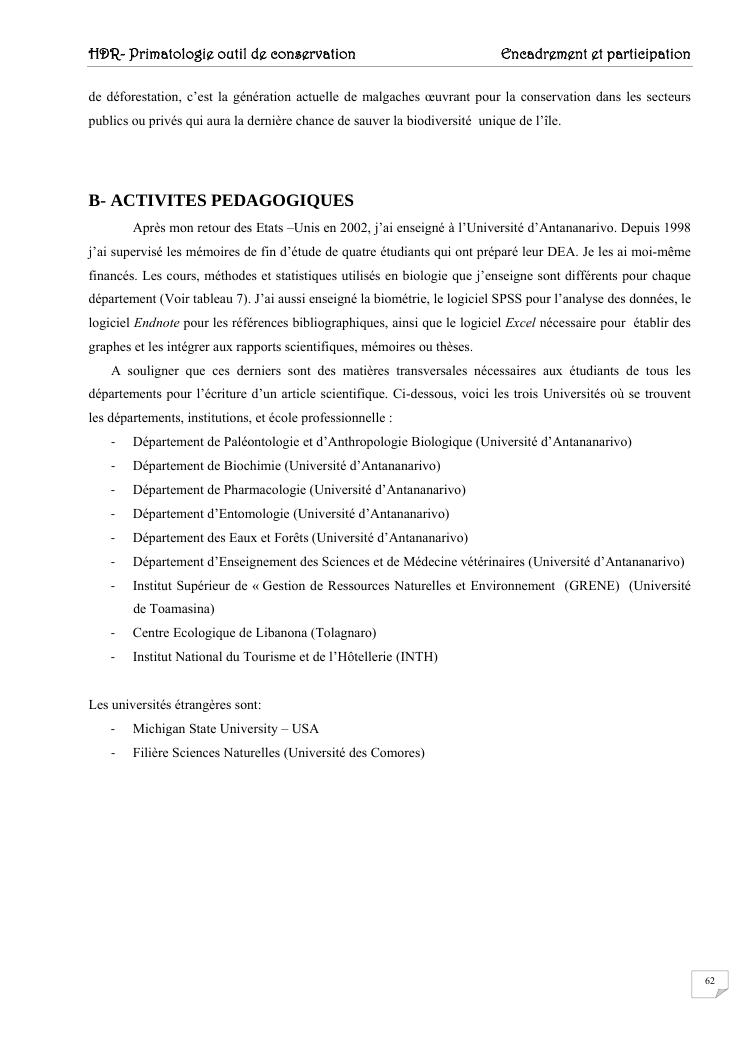 HDR- Primatologie outil de conservation Encadrement et participation

de déforestation, c'est la génération actuelle de malgaches œuvrant pour la conservation dans les secteurs publics ou privés qui aura la dernière chance de sauver la biodiversité unique de l'île.

B- ACTIVITES PEDAGOGIQUES

Après mon retour des Etats –Unis en 2002, j'ai enseigné à l'Université d'Antananarivo. Depuis 1998 j'ai supervisé les mémoires de fin d'étude de quatre étudiants qui ont préparé leur DEA. Je les ai moi-même financés. Les cours, méthodes et statistiques utilisés en biologie que j'enseigne sont différents pour chaque département (Voir tableau 7). J'ai aussi enseigné la biométrie, le logiciel SPSS pour l'analyse des données, le logiciel Endnote pour les références bibliographiques, ainsi que le logiciel Excel nécessaire pour établir des graphes et les intégrer aux rapports scientifiques, mémoires ou thèses.

A souligner que ces derniers sont des matières transversales nécessaires aux étudiants de tous les départements pour l'écriture d'un article scientifique. Ci-dessous, voici les trois Universités où se trouvent les départements, institutions, et école professionnelle :

- Département de Paléontologie et d'Anthropologie Biologique (Université d'Antananarivo)
- Département de Biochimie (Université d'Antananarivo)
- Département de Pharmacologie (Université d'Antananarivo)
- Département d'Entomologie (Université d'Antananarivo)
- Département des Eaux et Forêts (Université d'Antananarivo)
- Département d'Enseignement des Sciences et de Médecine vétérinaires (Université d'Antananarivo)
- Institut Supérieur de « Gestion de Ressources Naturelles et Environnement (GRENE) (Université de Toamasina)
- Centre Ecologique de Libanona (Tolagnaro)
- Institut National du Tourisme et de l'Hôtellerie (INTH)

Les universités étrangères sont:
- Michigan State University – USA
- Filière Sciences Naturelles (Université des Comores)

62